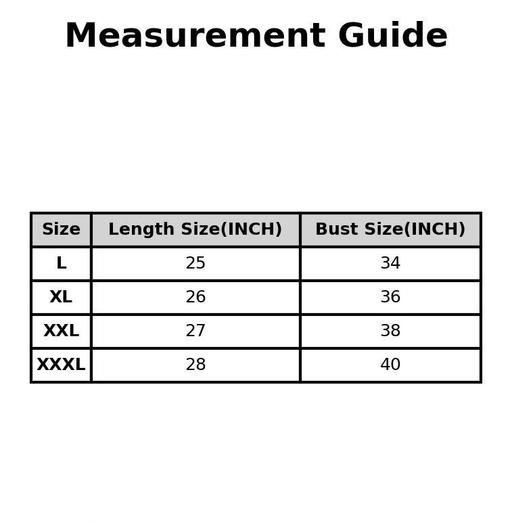 Measurement Guide

| Size | Length Size(INCH) | Bust Size(INCH) |
|---|---|---|
| L | 25 | 34 |
| XL | 26 | 36 |
| XXL | 27 | 38 |
| XXXL | 28 | 40 |